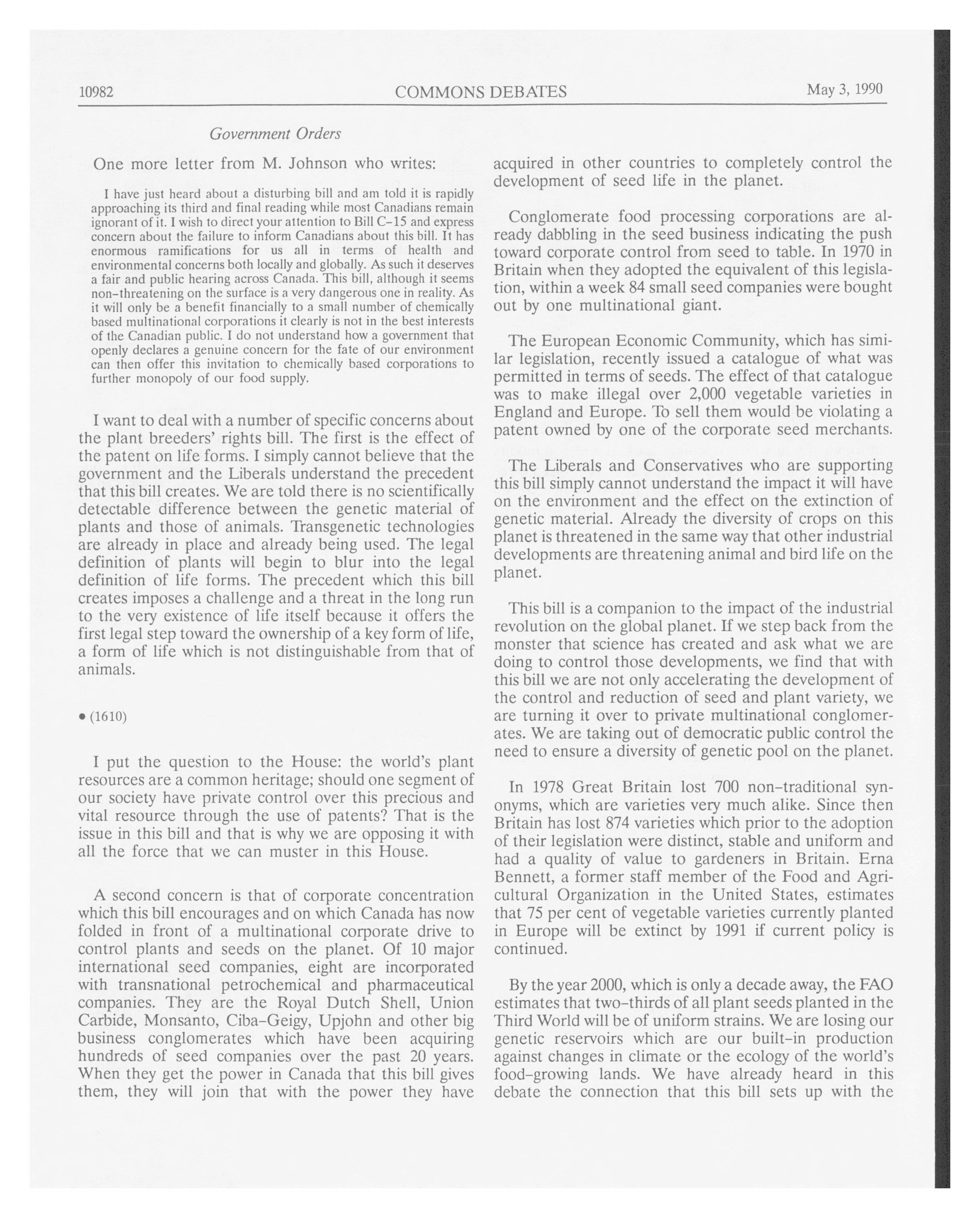 10982 COMMONS DEBATES May 3, 1990

Government Orders

One more letter from M. Johnson who writes:

I have just heard about a disturbing bill and am told it is rapidly approaching its third and final reading while most Canadians remain ignorant of it. I wish to direct your attention to Bill C-15 and express concern about the failure to inform Canadians about this bill. It has enormous ramifications for us all in terms of health and environmental concerns both locally and globally. As such it deserves a fair and public hearing across Canada. This bill, although it seems non-threatening on the surface is a very dangerous one in reality. As it will only be a benefit financially to a small number of chemically based multinational corporations it clearly is not in the best interests of the Canadian public. I do not understand how a government that openly declares a genuine concern for the fate of our environment can then offer this invitation to chemically based corporations to further monopoly of our food supply.

I want to deal with a number of specific concerns about the plant breeders' rights bill. The first is the effect of the patent on life forms. I simply cannot believe that the government and the Liberals understand the precedent that this bill creates. We are told there is no scientifically detectable difference between the genetic material of plants and those of animals. Transgenetic technologies are already in place and already being used. The legal definition of plants will begin to blur into the legal definition of life forms. The precedent which this bill creates imposes a challenge and a threat in the long run to the very existence of life itself because it offers the first legal step toward the ownership of a key form of life, a form of life which is not distinguishable from that of animals.

• (1610)

I put the question to the House: the world's plant resources are a common heritage; should one segment of our society have private control over this precious and vital resource through the use of patents? That is the issue in this bill and that is why we are opposing it with all the force that we can muster in this House.

A second concern is that of corporate concentration which this bill encourages and on which Canada has now folded in front of a multinational corporate drive to control plants and seeds on the planet. Of 10 major international seed companies, eight are incorporated with transnational petrochemical and pharmaceutical companies. They are the Royal Dutch Shell, Union Carbide, Monsanto, Ciba-Geigy, Upjohn and other big business conglomerates which have been acquiring hundreds of seed companies over the past 20 years. When they get the power in Canada that this bill gives them, they will join that with the power they have acquired in other countries to completely control the development of seed life in the planet.

Conglomerate food processing corporations are already dabbling in the seed business indicating the push toward corporate control from seed to table. In 1970 in Britain when they adopted the equivalent of this legislation, within a week 84 small seed companies were bought out by one multinational giant.

The European Economic Community, which has similar legislation, recently issued a catalogue of what was permitted in terms of seeds. The effect of that catalogue was to make illegal over 2,000 vegetable varieties in England and Europe. To sell them would be violating a patent owned by one of the corporate seed merchants.

The Liberals and Conservatives who are supporting this bill simply cannot understand the impact it will have on the environment and the effect on the extinction of genetic material. Already the diversity of crops on this planet is threatened in the same way that other industrial developments are threatening animal and bird life on the planet.

This bill is a companion to the impact of the industrial revolution on the global planet. If we step back from the monster that science has created and ask what we are doing to control those developments, we find that with this bill we are not only accelerating the development of the control and reduction of seed and plant variety, we are turning it over to private multinational conglomerates. We are taking out of democratic public control the need to ensure a diversity of genetic pool on the planet.

In 1978 Great Britain lost 700 non-traditional synonyms, which are varieties very much alike. Since then Britain has lost 874 varieties which prior to the adoption of their legislation were distinct, stable and uniform and had a quality of value to gardeners in Britain. Erna Bennett, a former staff member of the Food and Agricultural Organization in the United States, estimates that 75 per cent of vegetable varieties currently planted in Europe will be extinct by 1991 if current policy is continued.

By the year 2000, which is only a decade away, the FAO estimates that two-thirds of all plant seeds planted in the Third World will be of uniform strains. We are losing our genetic reservoirs which are our built-in production against changes in climate or the ecology of the world's food-growing lands. We have already heard in this debate the connection that this bill sets up with the